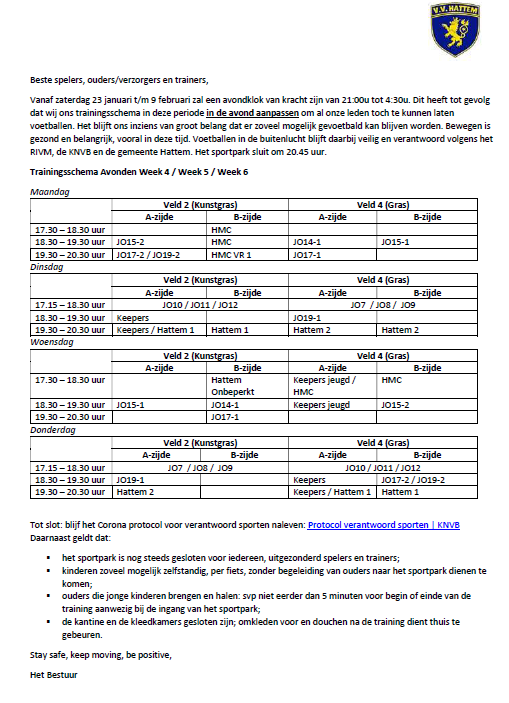 V.V. HATTEM

Beste spelers, ouders/verzorgers en trainers,

Vanaf zaterdag 23 januari t/m 9 februari zal een avondklok van kracht zijn van 21:00u tot 4:30u. Dit heeft tot gevolg dat wij ons trainingsschema in deze periode in de avond aanpassen om al onze leden toch te kunnen laten voetballen. Het blijft ons inziens van groot belang dat er zoveel mogelijk gevoetbald kan blijven worden. Bewegen is gezond en belangrijk, vooral in deze tijd. Voetballen in de buitenlucht blijft daarbij veilig en verantwoord volgens het RIVM, de KNVB en de gemeente Hattem. Het sportpark sluit om 20.45 uur.

Trainingsschema Avonden Week 4 / Week 5 / Week 6

Maandag

| | Veld 2 (Kunstgras) | | Veld 4 (Gras) | |
|---|---|---|---|---|
| | A-zijde | B-zijde | A-zijde | B-zijde |
| 17.30 – 18.30 uur | | HMC | | |
| 18.30 – 19.30 uur | JO15-2 | HMC | JO14-1 | JO15-1 |
| 19.30 – 20.30 uur | JO17-2 / JO19-2 | HMC VR 1 | JO17-1 | |

Dinsdag

| | Veld 2 (Kunstgras) | | Veld 4 (Gras) | |
|---|---|---|---|---|
| | A-zijde | B-zijde | A-zijde | B-zijde |
| 17.15 – 18.30 uur | JO10 / JO11 / JO12 | | JO7 / JO8 / JO9 | |
| 18.30 – 19.30 uur | Keepers | | JO19-1 | |
| 19.30 – 20.30 uur | Keepers / Hattem 1 | Hattem 1 | Hattem 2 | Hattem 2 |

Woensdag

| | Veld 2 (Kunstgras) | | Veld 4 (Gras) | |
|---|---|---|---|---|
| | A-zijde | B-zijde | A-zijde | B-zijde |
| 17.30 – 18.30 uur | | Hattem Onbeperkt | Keepers jeugd / HMC | HMC |
| 18.30 – 19.30 uur | JO15-1 | JO14-1 | Keepers jeugd | JO15-2 |
| 19.30 – 20.30 uur | | JO17-1 | | |

Donderdag

| | Veld 2 (Kunstgras) | | Veld 4 (Gras) | |
|---|---|---|---|---|
| | A-zijde | B-zijde | A-zijde | B-zijde |
| 17.15 – 18.30 uur | JO7 / JO8 / JO9 | | JO10 / JO11 / JO12 | |
| 18.30 – 19.30 uur | JO19-1 | | Keepers | JO17-2 / JO19-2 |
| 19.30 – 20.30 uur | Hattem 2 | | Keepers / Hattem 1 | Hattem 1 |

Tot slot: blijf het Corona protocol voor verantwoord sporten naleven: Protocol verantwoord sporten | KNVB
Daarnaast geldt dat:

▪ het sportpark is nog steeds gesloten voor iedereen, uitgezonderd spelers en trainers;
▪ kinderen zoveel mogelijk zelfstandig, per fiets, zonder begeleiding van ouders naar het sportpark dienen te komen;
▪ ouders die jonge kinderen brengen en halen: svp niet eerder dan 5 minuten voor begin of einde van de training aanwezig bij de ingang van het sportpark;
▪ de kantine en de kleedkamers gesloten zijn; omkleden voor en douchen na de training dient thuis te gebeuren.

Stay safe, keep moving, be positive,

Het Bestuur